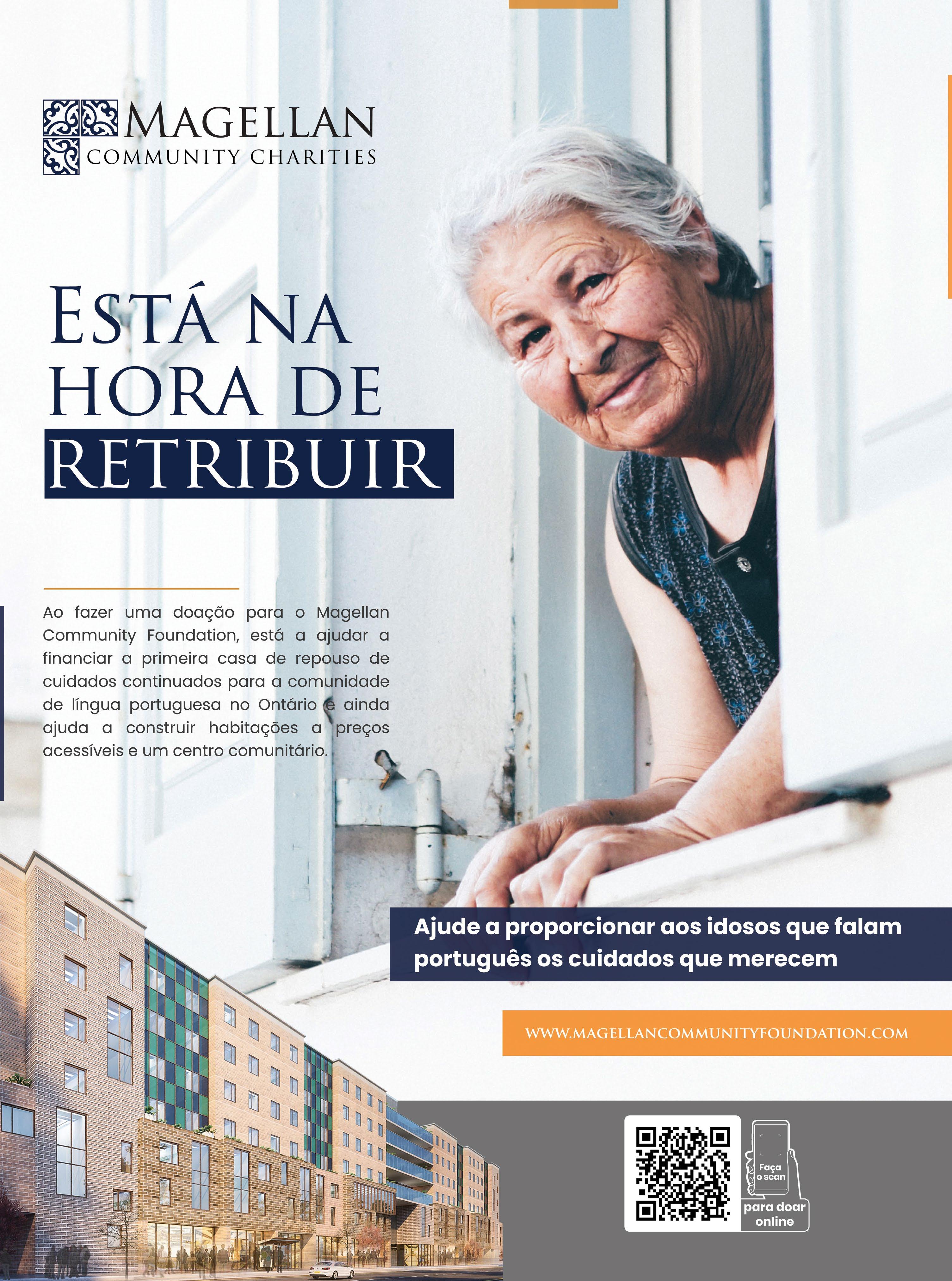 MAGELLAN
COMMUNITY CHARITIES

ESTÁ NA
HORA DE
RETRIBUIR

Ao fazer uma doação para o Magellan Community Foundation, está a ajudar a financiar a primeira casa de repouso de cuidados continuados para a comunidade de língua portuguesa no Ontário e ainda ajuda a construir habitações a preços acessíveis e um centro comunitário.

Ajude a proporcionar aos idosos que falam português os cuidados que merecem

WWW.MAGELLANCOMMUNITYFOUNDATION.COM

Faça o scan
para doar online